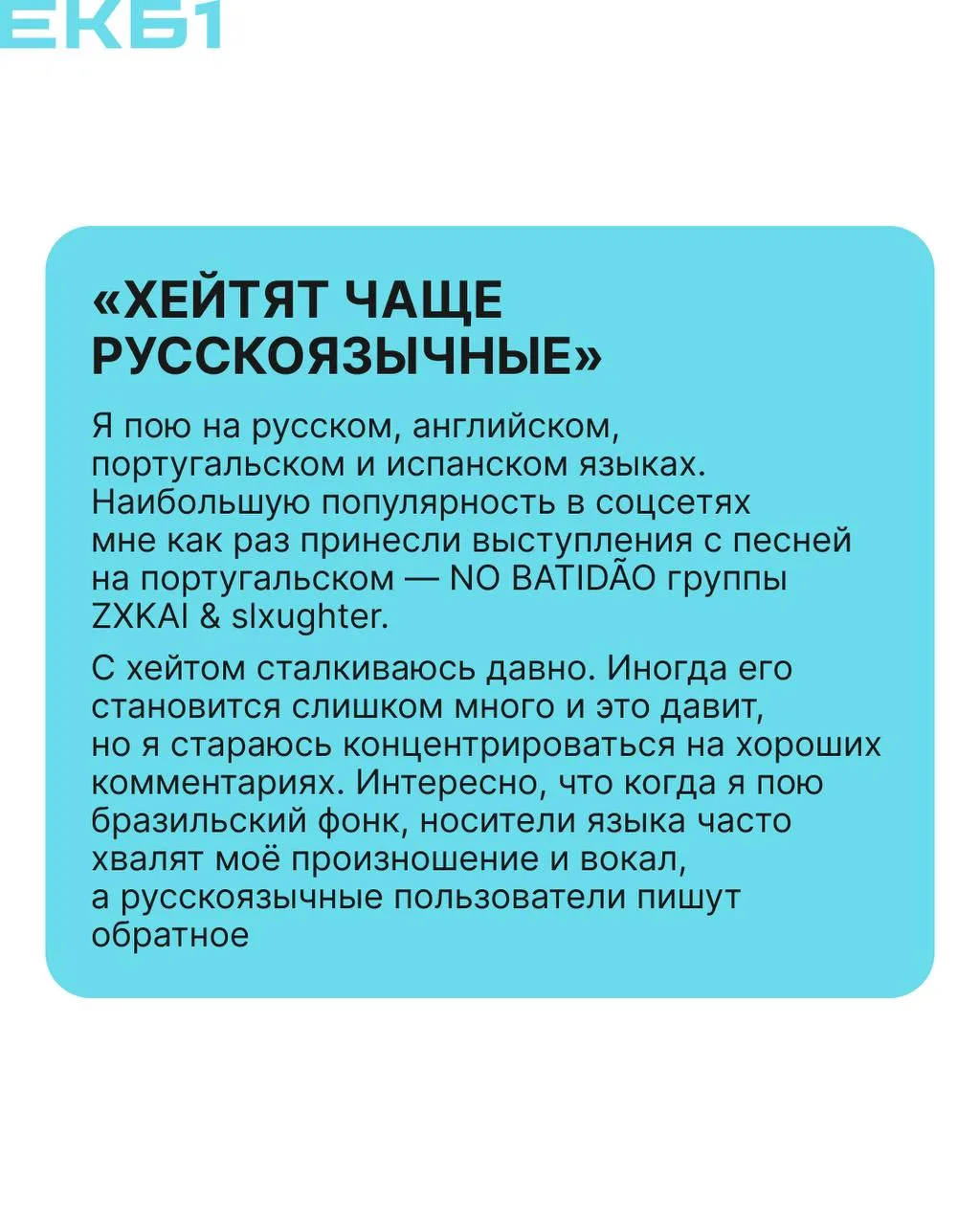 ЕКБ1

«ХЕЙТЯТ ЧАЩЕ РУССКОЯЗЫЧНЫЕ»

Я пою на русском, английском, португальском и испанском языках. Наибольшую популярность в соцсетях мне как раз принесли выступления с песней на португальском — NO BATIDÃO группы ZXKAI & slxughter.

С хейтом сталкиваюсь давно. Иногда его становится слишком много и это давит, но я стараюсь концентрироваться на хороших комментариях. Интересно, что когда я пою бразильский фонк, носители языка часто хвалят моё произношение и вокал, а русскоязычные пользователи пишут обратное